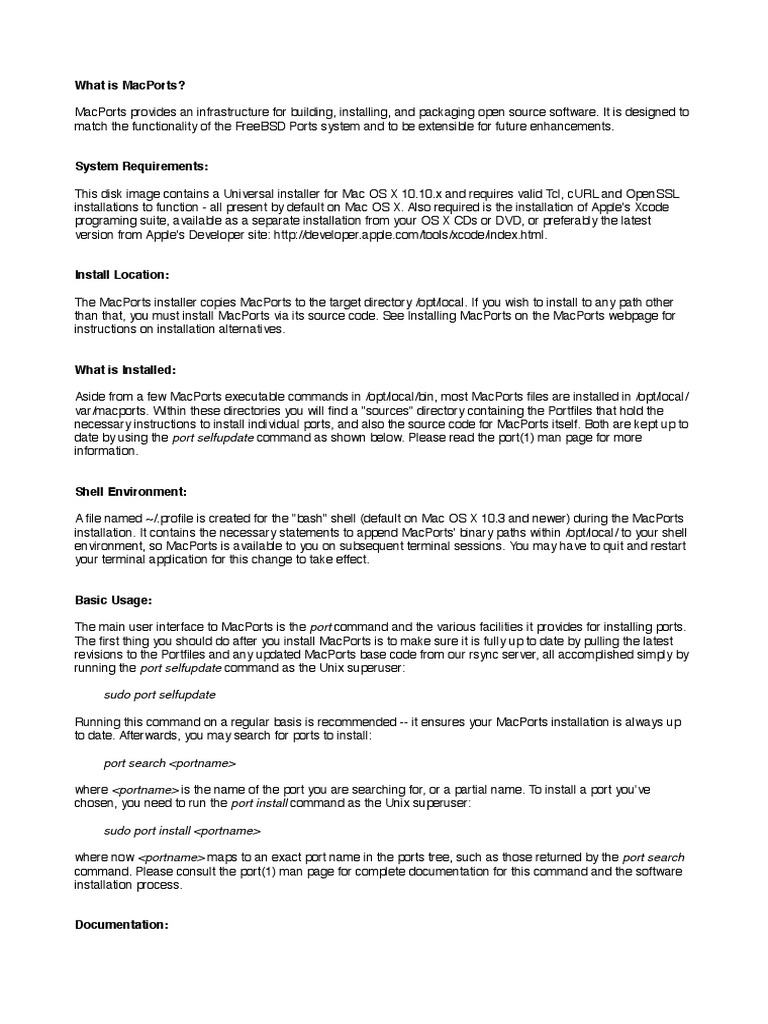 What is MacPorts?

MacPorts provides an infrastructure for building, installing, and packaging open source software. It is designed to match the functionality of the FreeBSD Ports system and to be extensible for future enhancements.

System Requirements:

This disk image contains a Universal installer for Mac OS X 10.10.x and requires valid Tcl, cURL and OpenSSL installations to function - all present by default on Mac OS X. Also required is the installation of Apple's Xcode programing suite, available as a separate installation from your OS X CDs or DVD, or preferably the latest version from Apple's Developer site: http://developer.apple.com/tools/xcode/index.html.

Install Location:

The MacPorts installer copies MacPorts to the target directory /opt/local. If you wish to install to any path other than that, you must install MacPorts via its source code. See Installing MacPorts on the MacPorts webpage for instructions on installation alternatives.

What is Installed:

Aside from a few MacPorts executable commands in /opt/local/bin, most MacPorts files are installed in /opt/local/var/macports. Within these directories you will find a "sources" directory containing the Portfiles that hold the necessary instructions to install individual ports, and also the source code for MacPorts itself. Both are kept up to date by using the port selfupdate command as shown below. Please read the port(1) man page for more information.

Shell Environment:

A file named ~/.profile is created for the "bash" shell (default on Mac OS X 10.3 and newer) during the MacPorts installation. It contains the necessary statements to append MacPorts' binary paths within /opt/local/ to your shell environment, so MacPorts is available to you on subsequent terminal sessions. You may have to quit and restart your terminal application for this change to take effect.

Basic Usage:

The main user interface to MacPorts is the port command and the various facilities it provides for installing ports. The first thing you should do after you install MacPorts is to make sure it is fully up to date by pulling the latest revisions to the Portfiles and any updated MacPorts base code from our rsync server, all accomplished simply by running the port selfupdate command as the Unix superuser:

sudo port selfupdate

Running this command on a regular basis is recommended -- it ensures your MacPorts installation is always up to date. Afterwards, you may search for ports to install:

port search <portname>

where <portname> is the name of the port you are searching for, or a partial name. To install a port you've chosen, you need to run the port install command as the Unix superuser:

sudo port install <portname>

where now <portname> maps to an exact port name in the ports tree, such as those returned by the port search command. Please consult the port(1) man page for complete documentation for this command and the software installation process.

Documentation: